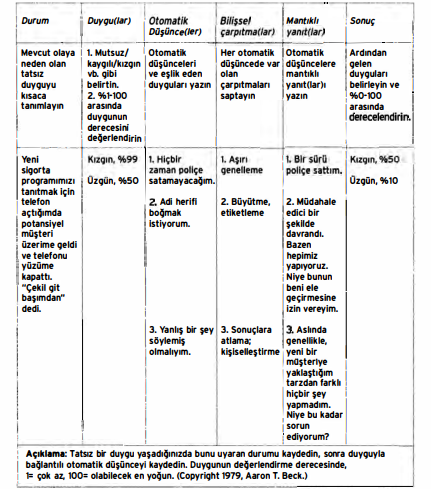 | Durum | Duygu(lar) | Otomatik Düşünce(ler) | Bilişsel çarpıtma(lar) | Mantıklı yanıt(lar) | Sonuç |
|---|---|---|---|---|---|
| Mevcut olaya neden olan tatsız duyguyu kısaca tanımlayın | 1. Mutsuz/ kaygılı/kızgın vb. gibi belirtin. 2. %1-100 arasında duygunun derecesini değerlendirin | Otomatik düşünceleri ve eşlik eden duyguları yazın | Her otomatik düşüncede var olan çarpıtmaları saptayın | Otomatik düşüncelere mantıklı yanıt(lar)ı yazın | Ardından gelen duyguları belirleyin ve %0-100 arasında derecelendirin. |
| Yeni sigorta programımızı tanıtmak için telefon açtığımda potansiyel müşteri üzerime geldi ve telefonu yüzüme kapattı. "Çekil git başımdan" dedi. | Kızgın, %99 Üzgün, %50 | 1. Hiçbir zaman poliçe satamayacağım. 2. Adi herifi boğmak istiyorum. 3. Yanlış bir şey söylemiş olmalıyım. | 1. Aşırı genelleme 2. Büyütme, etiketleme 3. Sonuçlara atlama; kişiselleştirme | 1. Bir sürü poliçe sattım. 2. Müdahale edici bir şekilde davrandı. Bazen hepimiz yapıyoruz. Niye bunun beni ele geçirmesine izin vereyim. 3. Aslında genellikle, yeni bir müşteriye yaklaştığım tarzdan farklı hiçbir şey yapmadım. Niye bu kadar sorun ediyorum? | Kızgın, %50 Üzgün, %10 |

Açıklama: Tatsız bir duygu yaşadığınızda bunu uyaran durumu kaydedin, sonra duyguyla bağlantılı otomatik düşünceyi kaydedin. Duygunun değerlendirme derecesinde, 1= çok az, 100= olabilecek en yoğun. (Copyright 1979, Aaron T. Beck.)